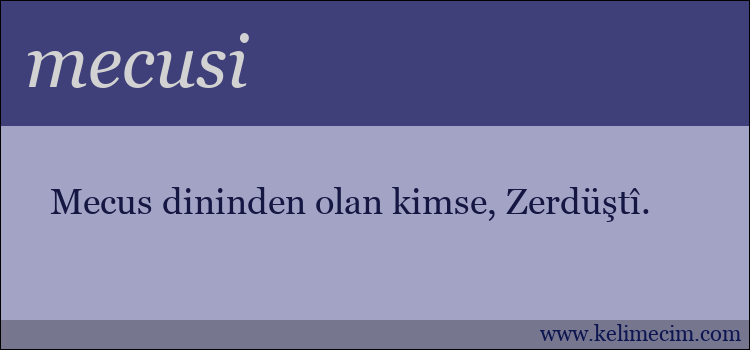 mecusi

Mecus dininden olan kimse, Zerdüştî.

www.kelimecim.com